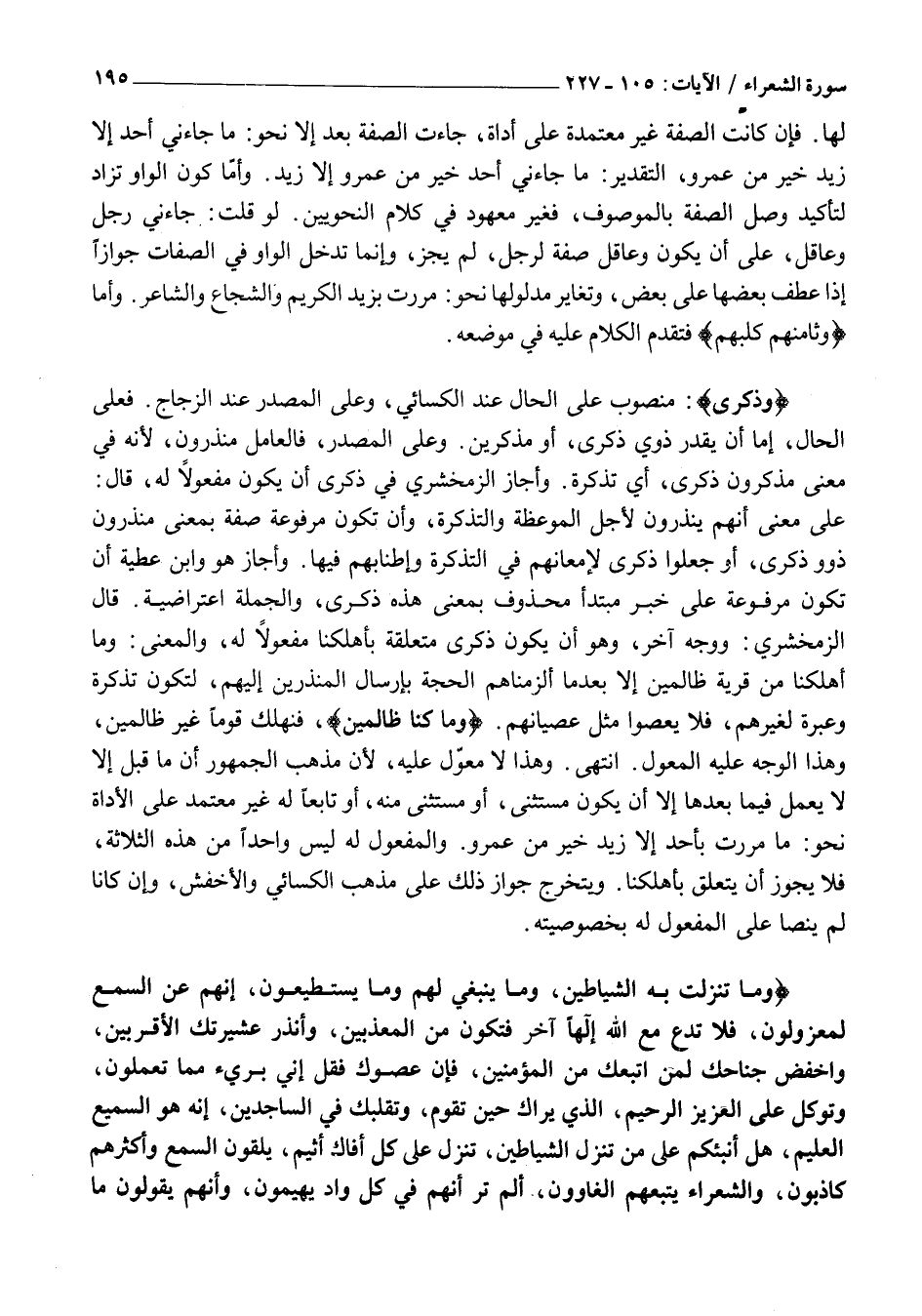 سورة الشعراء / الآيات: ١٠٥ - ٢٢٧ ١٩٥

لها. فإن كانت الصفة غير معتمدة على أداة، جاءت الصفة بعد إلا نحو: ما جاءني أحد إلا زيد خير من عمرو، التقدير: ما جاءني أحد خير من عمرو إلا زيد. وأمّا كون الواو تزاد لتأكيد وصل الصفة بالموصوف، فغير معهود في كلام النحويين. لو قلت: جاءني رجل وعاقل، على أن يكون وعاقل صفة لرجل، لم يجز، وإنما تدخل الواو في الصفات جوازاً إذا عطف بعضها على بعض، وتغاير مدلولها نحو: مررت بزيد الكريم والشجاع والشاعر. وأما ﴿وثامنهم كلبهم﴾ فتقدم الكلام عليه في موضعه.

﴿وذكرى﴾: منصوب على الحال عند الكسائي، وعلى المصدر عند الزجاج. فعلى الحال، إما أن يقدر ذوي ذكرى، أو مذكرين. وعلى المصدر، فالعامل منذرون، لأنه في معنى مذكرون ذكرى، أي تذكرة. وأجاز الزمخشري في ذكرى أن يكون مفعولاً له، قال: على معنى أنهم ينذرون لأجل الموعظة والتذكرة، وأن تكون مرفوعة صفة بمعنى منذرون ذوو ذكرى، أو جعلوا ذكرى لإمعانهم في التذكرة وإطنابهم فيها. وأجاز هو وابن عطية أن تكون مرفوعة على خبر مبتدأ محذوف بمعنى هذه ذكرى، والجملة اعتراضية. قال الزمخشري: ووجه آخر، وهو أن يكون ذكرى متعلقة بأهلكنا مفعولاً له، والمعنى: وما أهلكنا من قرية ظالمين إلا بعدما ألزمناهم الحجة بإرسال المنذرين إليهم، لتكون تذكرة وعبرة لغيرهم، فلا يعصوا مثل عصيانهم. ﴿وما كنا ظالمين﴾، فنهلك قوماً غير ظالمين، وهذا الوجه عليه المعول. انتهى. وهذا لا معوّل عليه، لأن مذهب الجمهور أن ما قبل إلا لا يعمل فيما بعدها إلا أن يكون مستثنى، أو مستثنى منه، أو تابعاً له غير معتمد على الأداة نحو: ما مررت بأحد إلا زيد خير من عمرو. والمفعول له ليس واحداً من هذه الثلاثة، فلا يجوز أن يتعلق بأهلكنا. ويتخرج جواز ذلك على مذهب الكسائي والأخفش، وإن كانا لم ينصا على المفعول له بخصوصيته.

﴿وما تنزلت به الشياطين، وما ينبغي لهم وما يستطيعون، إنهم عن السمع لمعزولون، فلا تدع مع الله إلهاً آخر فتكون من المعذبين، وأنذر عشيرتك الأقربين، واخفض جناحك لمن اتبعك من المؤمنين، فإن عصوك فقل إني بريء مما تعملون، وتوكل على العزيز الرحيم، الذي يراك حين تقوم، وتقلبك في الساجدين، إنه هو السميع العليم، هل أنبئكم على من تنزل الشياطين، تنزل على كل أفاك أثيم، يلقون السمع وأكثرهم كاذبون، والشعراء يتبعهم الغاوون، ألم تر أنهم في كل واد يهيمون، وأنهم يقولون ما